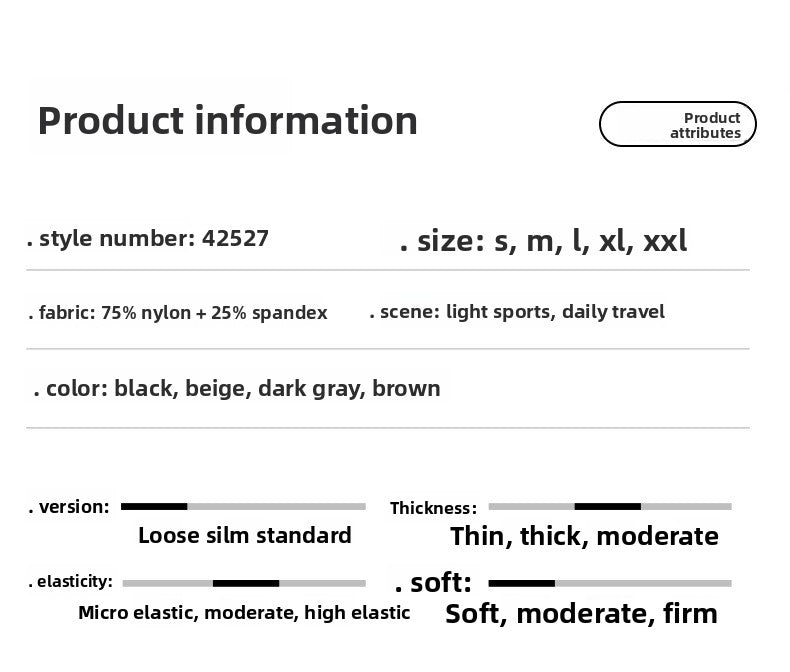 Product information

Product attributes

. style number: 42527

. size: s, m, l, xl, xxl

. fabric: 75% nylon + 25% spandex

. scene: light sports, daily travel

. color: black, beige, dark gray, brown

. version:

Loose silm standard

Thickness:

Thin, thick, moderate

. elasticity:

Micro elastic, moderate, high elastic

. soft:

Soft, moderate, firm